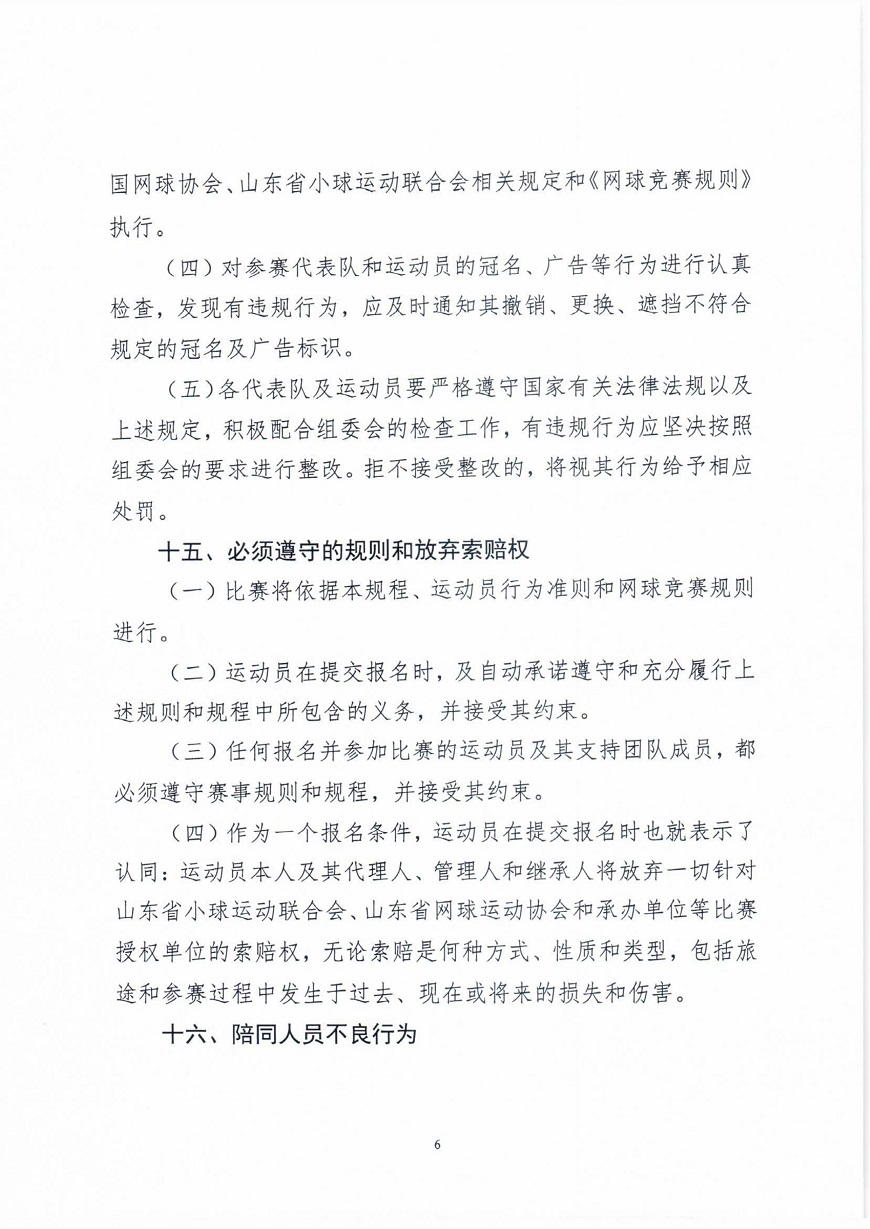 国网球协会、山东省小球运动联合会相关规定和《网球竞赛规则》执行。

（四）对参赛代表队和运动员的冠名、广告等行为进行认真检查，发现有违规行为，应及时通知其撤销、更换、遮挡不符合规定的冠名及广告标识。

（五）各代表队及运动员要严格遵守国家有关法律法规以及上述规定，积极配合组委会的检查工作，有违规行为应坚决按照组委会的要求进行整改。拒不接受整改的，将视其行为给予相应处罚。

十五、必须遵守的规则和放弃索赔权

（一）比赛将依据本规程、运动员行为准则和网球竞赛规则进行。

（二）运动员在提交报名时，及自动承诺遵守和充分履行上述规则和规程中所包含的义务，并接受其约束。

（三）任何报名并参加比赛的运动员及其支持团队成员，都必须遵守赛事规则和规程，并接受其约束。

（四）作为一个报名条件，运动员在提交报名时也就表示了认同：运动员本人及其代理人、管理人和继承人将放弃一切针对山东省小球运动联合会、山东省网球运动协会和承办单位等比赛授权单位的索赔权，无论索赔是何种方式、性质和类型，包括旅途和参赛过程中发生于过去、现在或将来的损失和伤害。

十六、陪同人员不良行为

6